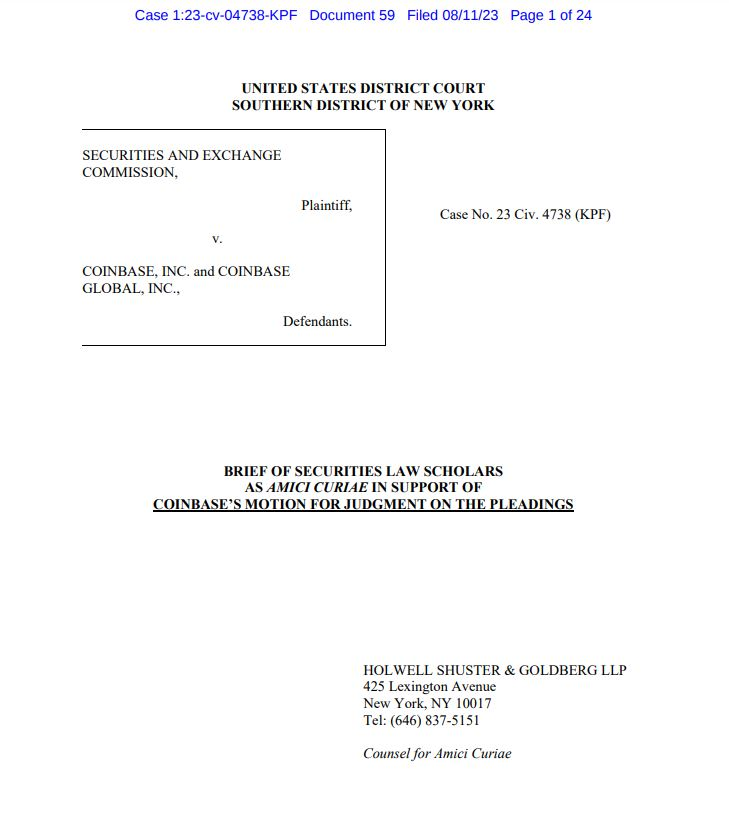 Case 1:23-cv-04738-KPF Document 59 Filed 08/11/23 Page 1 of 24

UNITED STATES DISTRICT COURT
SOUTHERN DISTRICT OF NEW YORK

SECURITIES AND EXCHANGE COMMISSION,

Plaintiff,

v.

COINBASE, INC. and COINBASE GLOBAL, INC.,

Defendants.

Case No. 23 Civ. 4738 (KPF)

BRIEF OF SECURITIES LAW SCHOLARS
AS AMICI CURIAE IN SUPPORT OF
COINBASE'S MOTION FOR JUDGMENT ON THE PLEADINGS

HOLWELL SHUSTER & GOLDBERG LLP
425 Lexington Avenue
New York, NY 10017
Tel: (646) 837-5151

Counsel for Amici Curiae